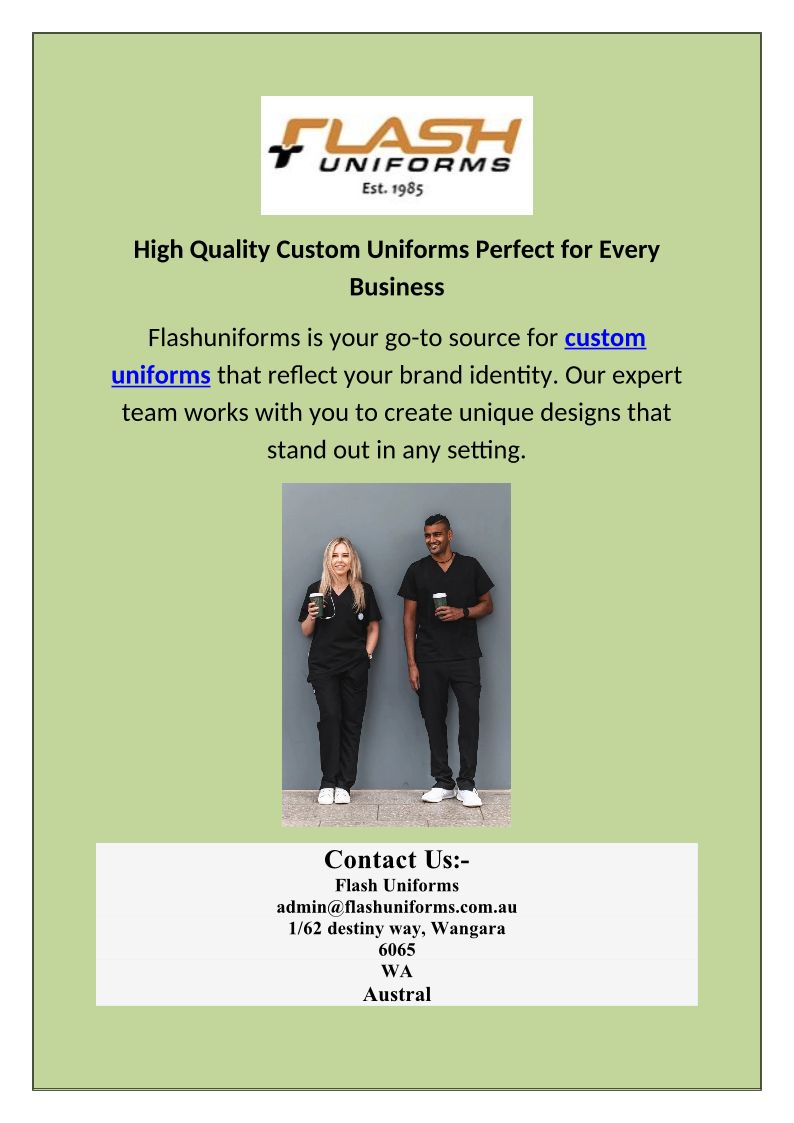 FLASH
UNIFORMS
Est. 1985

High Quality Custom Uniforms Perfect for Every Business

Flashuniforms is your go-to source for custom uniforms that reflect your brand identity. Our expert team works with you to create unique designs that stand out in any setting.

Contact Us:-
Flash Uniforms
admin@flashuniforms.com.au
1/62 destiny way, Wangara
6065
WA
Austral